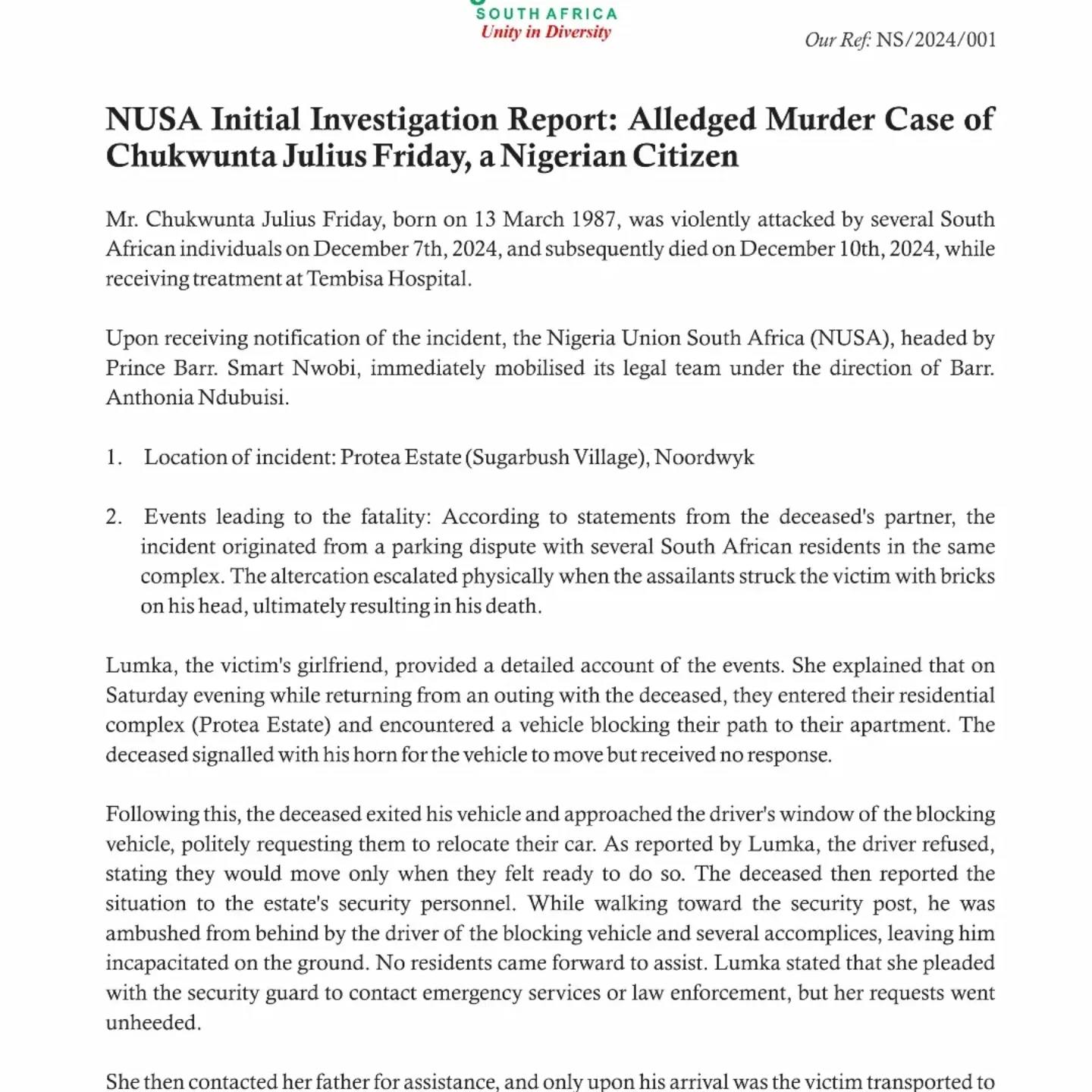 SOUTH AFRICA
Unity in Diversity

Our Ref: NS/2024/001

NUSA Initial Investigation Report: Alledged Murder Case of Chukwunta Julius Friday, a Nigerian Citizen

Mr. Chukwunta Julius Friday, born on 13 March 1987, was violently attacked by several South African individuals on December 7th, 2024, and subsequently died on December 10th, 2024, while receiving treatment at Tembisa Hospital.

Upon receiving notification of the incident, the Nigeria Union South Africa (NUSA), headed by Prince Barr. Smart Nwobi, immediately mobilised its legal team under the direction of Barr. Anthonia Ndubuisi.

1. Location of incident: Protea Estate (Sugarbush Village), Noordwyk

2. Events leading to the fatality: According to statements from the deceased's partner, the incident originated from a parking dispute with several South African residents in the same complex. The altercation escalated physically when the assailants struck the victim with bricks on his head, ultimately resulting in his death.

Lumka, the victim's girlfriend, provided a detailed account of the events. She explained that on Saturday evening while returning from an outing with the deceased, they entered their residential complex (Protea Estate) and encountered a vehicle blocking their path to their apartment. The deceased signalled with his horn for the vehicle to move but received no response.

Following this, the deceased exited his vehicle and approached the driver's window of the blocking vehicle, politely requesting them to relocate their car. As reported by Lumka, the driver refused, stating they would move only when they felt ready to do so. The deceased then reported the situation to the estate's security personnel. While walking toward the security post, he was ambushed from behind by the driver of the blocking vehicle and several accomplices, leaving him incapacitated on the ground. No residents came forward to assist. Lumka stated that she pleaded with the security guard to contact emergency services or law enforcement, but her requests went unheeded.

She then contacted her father for assistance, and only upon his arrival was the victim transported to